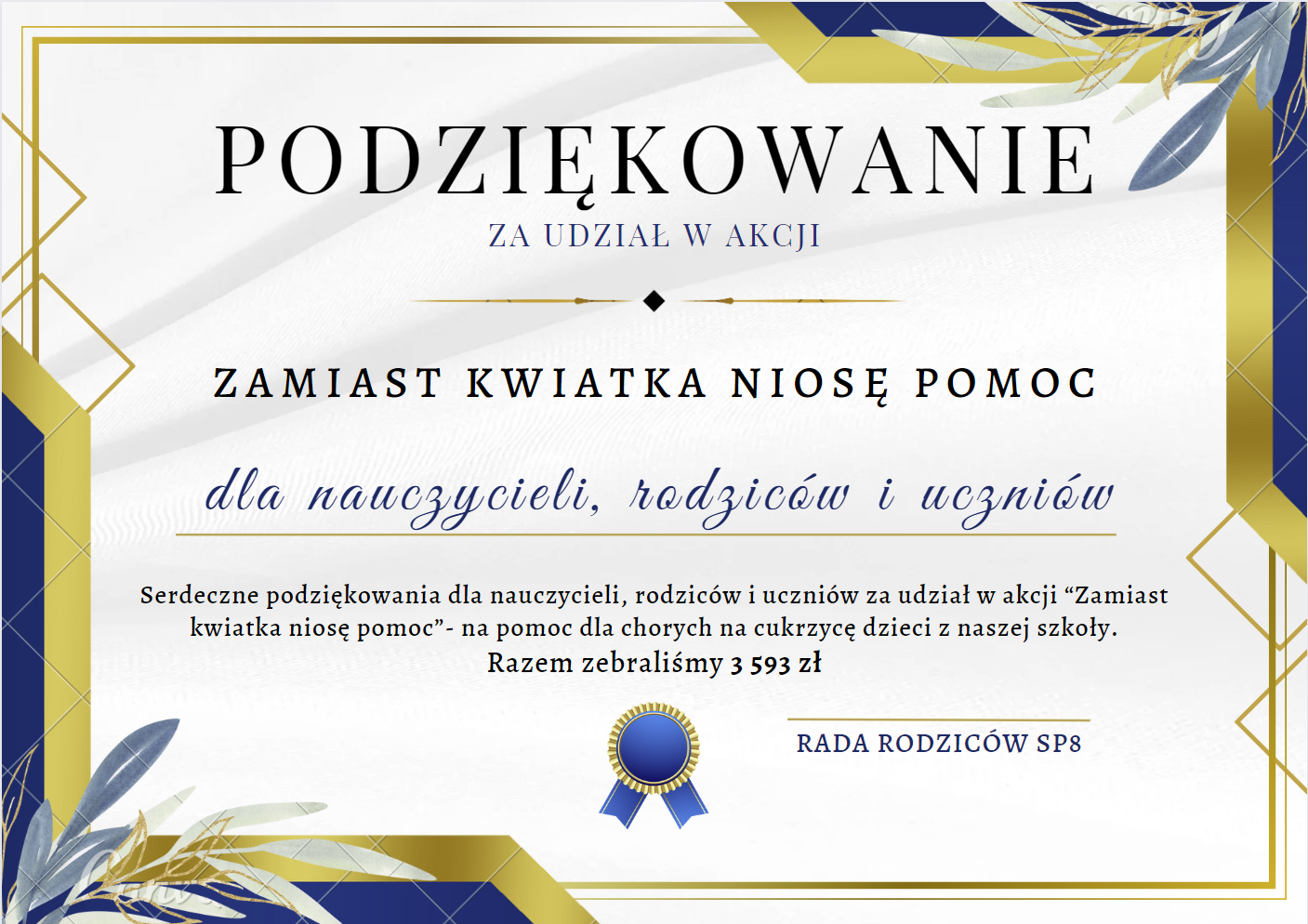 PODZIĘKOWANIE
ZA UDZIAŁ W AKCJI

ZAMIAST KWIATKA NIOSĘ POMOC

dla nauczycieli, rodziców i uczniów

Serdeczne podziękowania dla nauczycieli, rodziców i uczniów za udział w akcji "Zamiast kwiatka niosę pomoc"- na pomoc dla chorych na cukrzycę dzieci z naszej szkoły.
Razem zebraliśmy 3 593 zł

RADA RODZICÓW SP8